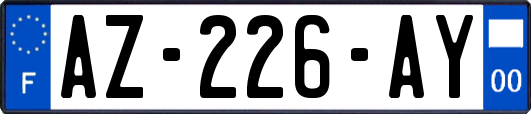 F

AZ-226-AY

00